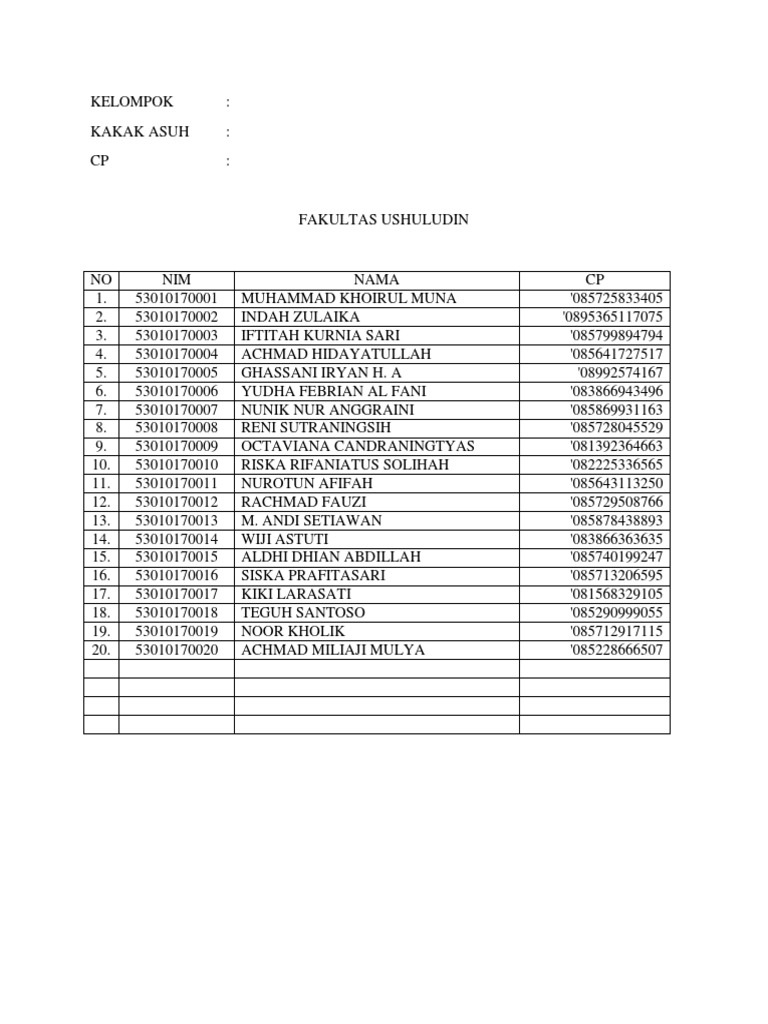 KELOMPOK :

KAKAK ASUH :

CP :

FAKULTAS USHULUDIN

| NO | NIM | NAMA | CP |
|---|---|---|---|
| 1. | 53010170001 | MUHAMMAD KHOIRUL MUNA | '085725833405 |
| 2. | 53010170002 | INDAH ZULAIKA | '0895365117075 |
| 3. | 53010170003 | IFTITAH KURNIA SARI | '085799894794 |
| 4. | 53010170004 | ACHMAD HIDAYATULLAH | '085641727517 |
| 5. | 53010170005 | GHASSANI IRYAN H. A | '08992574167 |
| 6. | 53010170006 | YUDHA FEBRIAN AL FANI | '083866943496 |
| 7. | 53010170007 | NUNIK NUR ANGGRAINI | '085869931163 |
| 8. | 53010170008 | RENI SUTRANINGSIH | '085728045529 |
| 9. | 53010170009 | OCTAVIANA CANDRANINGTYAS | '081392364663 |
| 10. | 53010170010 | RISKA RIFANIATUS SOLIHAH | '082225336565 |
| 11. | 53010170011 | NUROTUN AFIFAH | '085643113250 |
| 12. | 53010170012 | RACHMAD FAUZI | '085729508766 |
| 13. | 53010170013 | M. ANDI SETIAWAN | '085878438893 |
| 14. | 53010170014 | WIJI ASTUTI | '083866363635 |
| 15. | 53010170015 | ALDHI DHIAN ABDILLAH | '085740199247 |
| 16. | 53010170016 | SISKA PRAFITASARI | '085713206595 |
| 17. | 53010170017 | KIKI LARASATI | '081568329105 |
| 18. | 53010170018 | TEGUH SANTOSO | '085290999055 |
| 19. | 53010170019 | NOOR KHOLIK | '085712917115 |
| 20. | 53010170020 | ACHMAD MILIAJI MULYA | '085228666507 |
| | | | |
| | | | |
| | | | |
| | | | |